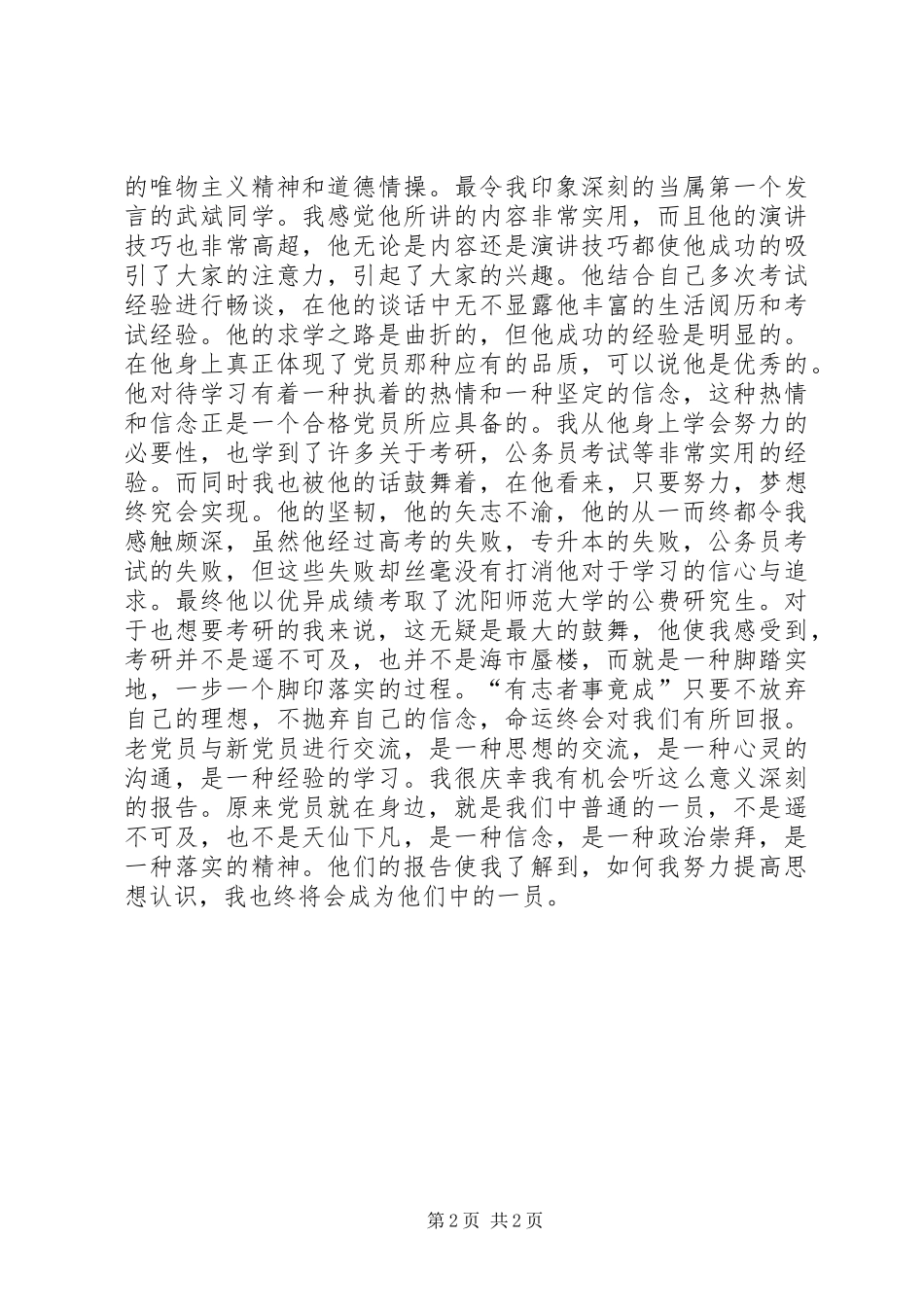 的唯物主义精神和道德情操。最令我印象深刻的当属第一个发言的武斌同学。我感觉他所讲的内容非常实用，而且他的演讲技巧也非常高超，他无论是内容还是演讲技巧都使他成功的吸引了大家的注意力，引起了大家的兴趣。他结合自己多次考试经验进行畅谈，在他的谈话中无不显露他丰富的生活阅历和考试经验。他的求学之路是曲折的，但他成功的经验是明显的。在他身上真正体现了党员那种应有的品质，可以说他是优秀的。他对待学习有着一种执着的热情和一种坚定的信念，这种热情和信念正是一个合格党员所应具备的。我从他身上学会努力的必要性，也学到了许多关于考研，公务员考试等非常实用的经验。而同时我也被他的话鼓舞着，在他看来，只要努力，梦想终究会实现。他的坚韧，他的矢志不渝，他的从一而终都令我感触颇深，虽然他经过高考的失败，专升本的失败，公务员考试的失败，但这些失败却丝毫没有打消他对于学习的信心与追求。最终他以优异成绩考取了沈阳师范大学的公费研究生。对于也想要考研的我来说，这无疑是最大的鼓舞，他使我感受到，考研并不是遥不可及，也并不是海市蜃楼，而就是一种脚踏实地，一步一个脚印落实的过程。“有志者事竟成”只要不放弃自己的理想，不抛弃自己的信念，命运终会对我们有所回报。老党员与新党员进行交流，是一种思想的交流，是一种心灵的沟通，是一种经验的学习。我很庆幸我有机会听这么意义深刻的报告。原来党员就在身边，就是我们中普通的一员，不是遥不可及，也不是天仙下凡，是一种信念，是一种政治崇拜，是一种落实的精神。他们的报告使我了解到，如何我努力提高思想认识，我也终将会成为他们中的一员。

第 2 页 共 2 页